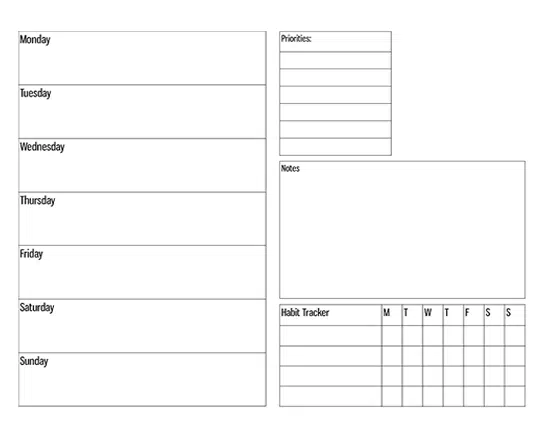 Monday

Tuesday

Wednesday

Thursday

Friday

Saturday

Sunday

Priorities:

Notes

| Habit Tracker | M | T | W | T | F | S | S |
|---|---|---|---|---|---|---|---|
| | | | | | | | |
| | | | | | | | |
| | | | | | | | |
| | | | | | | | |